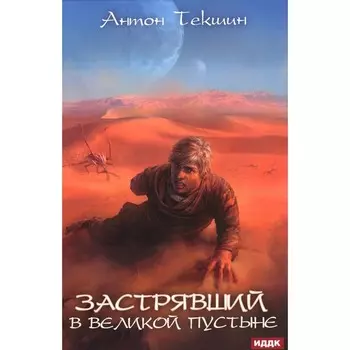 Антон Текшин

ЗАСТРЯВШИЙ
В ВЕЛИКОЙ ПУСТЫНЕ

ИДДК